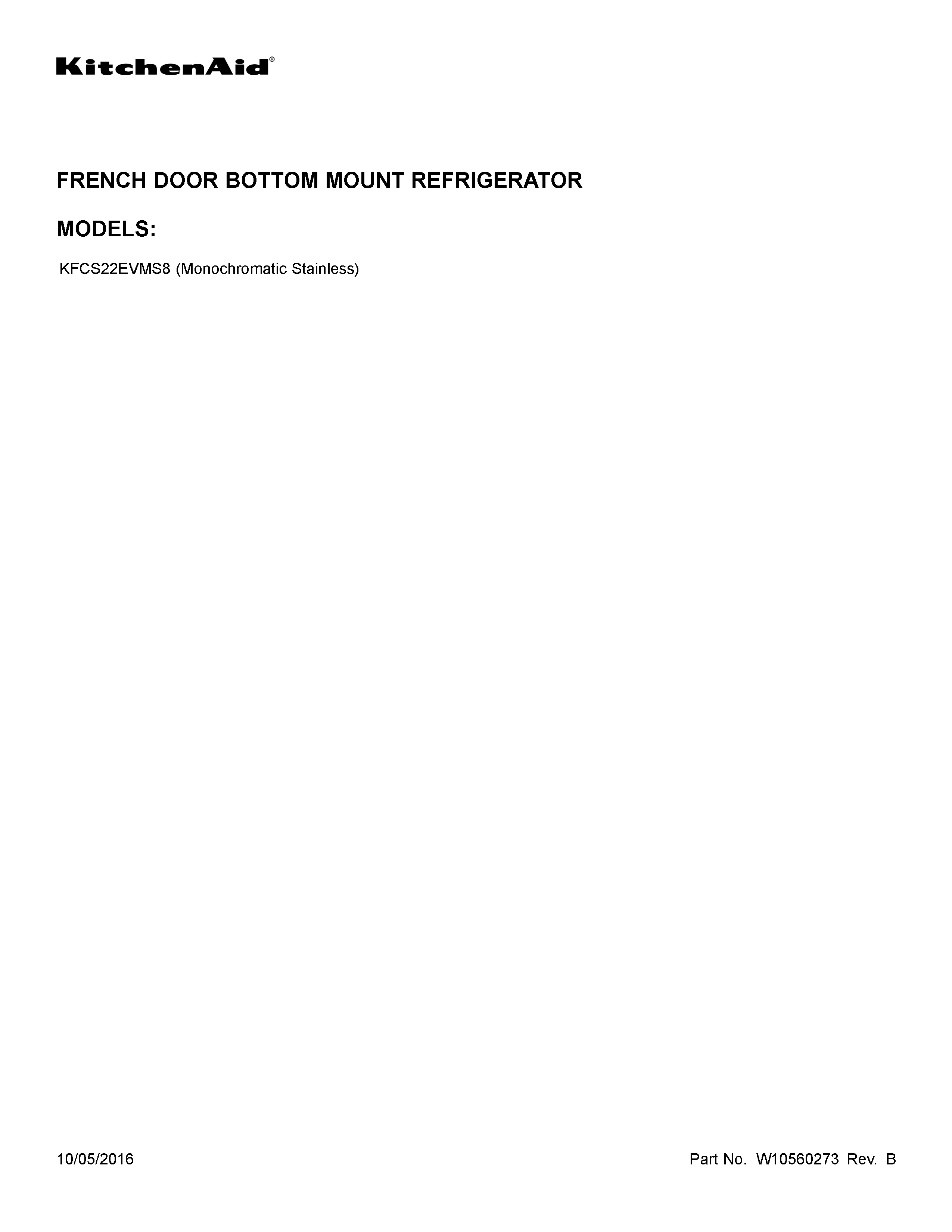 KitchenAid®

FRENCH DOOR BOTTOM MOUNT REFRIGERATOR

MODELS:

KFCS22EVMS8 (Monochromatic Stainless)

10/05/2016

Part No. W10560273 Rev. B